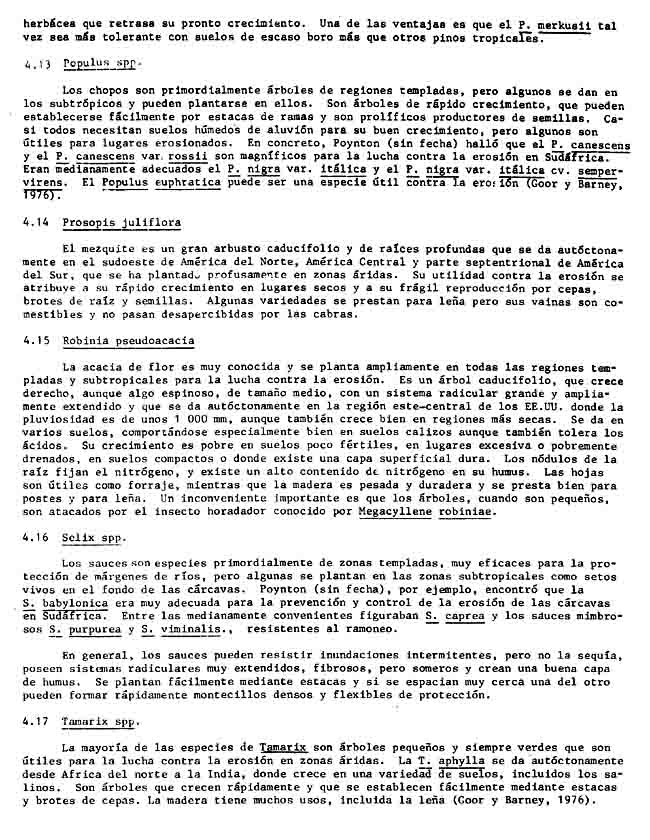 herbácea que retrasa su pronto crecimiento. Una de las ventajas es que el P. merkusii tal vez sea más tolerante con suelos de escaso boro más que otros pinos tropicales.

4.13 Populus spp.

Los chopos son primordialmente árboles de regiones templadas, pero algunos se dan en los subtrópicos y pueden plantarse en ellos. Son árboles de rápido crecimiento, que pueden establecerse fácilmente por estacas de ramas y son prolíficos productores de semillas. Casi todos necesitan suelos húmedos de aluvión para su buen crecimiento, pero algunos son útiles para lugares erosionados. En concreto, Poynton (sin fecha) halló que el P. canescens y el P. canescens var. rossii son magníficos para la lucha contra la erosión en Sudáfrica. Eran medianamente adecuados el P. nigra var. itálica y el P. nigra var. itálica cv. sempervirens. El Populus euphratica puede ser una especie útil contra la erosión (Goor y Barney, 1976).

4.14 Prosopis juliflora

El mezquite es un gran arbusto caducifolio y de raíces profundas que se da autóctonamente en el sudoeste de América del Norte, América Central y parte septentrional de América del Sur, que se ha plantado profusamente en zonas áridas. Su utilidad contra la erosión se atribuye a su rápido crecimiento en lugares secos y a su frágil reproducción por cepas, brotes de raíz y semillas. Algunas variedades se prestan para leña pero sus vainas son comestibles y no pasan desapercibidas por las cabras.

4.15 Robinia pseudoacacia

La acacia de flor es muy conocida y se planta ampliamente en todas las regiones templadas y subtropicales para la lucha contra la erosión. Es un árbol caducifolio, que crece derecho, aunque algo espinoso, de tamaño medio, con un sistema radicular grande y ampliamente extendido y que se da autóctonamente en la región este-central de los EE.UU. donde la pluviosidad es de unos 1 000 mm, aunque también crece bien en regiones más secas. Se da en varios suelos, comportándose especialmente bien en suelos calizos aunque también tolera los ácidos. Su crecimiento es pobre en suelos poco fértiles, en lugares excesiva o pobremente drenados, en suelos compactos o donde existe una capa superficial dura. Los nódulos de la raíz fijan el nitrógeno, y existe un alto contenido de nitrógeno en su humus. Las hojas son útiles como forraje, mientras que la madera es pesada y duradera y se presta bien para postes y para leña. Un inconveniente importante es que los árboles, cuando son pequeños, son atacados por el insecto horadador conocido por Megacyllene robiniae.

4.16 Salix spp.

Los sauces son especies primordialmente de zonas templadas, muy eficaces para la protección de márgenes de ríos, pero algunas se plantan en las zonas subtropicales como setos vivos en el fondo de las cárcavas. Poynton (sin fecha), por ejemplo, encontró que la S. babylonica era muy adecuada para la prevención y control de la erosión de las cárcavas en Sudáfrica. Entre las medianamente convenientes figuraban S. caprea y los sauces mimbrosos S. purpurea y S. viminalis., resistentes al ramoneo.

En general, los sauces pueden resistir inundaciones intermitentes, pero no la sequía, poseen sistemas radiculares muy extendidos, fibrosos, pero someros y crean una buena capa de humus. Se plantan fácilmente mediante estacas y si se espacian muy cerca una del otro pueden formar rápidamente montecillos densos y flexibles de protección.

4.17 Tamarix spp.

La mayoría de las especies de Tamarix son árboles pequeños y siempre verdes que son útiles para la lucha contra la erosión en zonas áridas. La T. aphylla se da autóctonamente desde Africa del norte a la India, donde crece en una variedad de suelos, incluidos los salinos. Son árboles que crecen rápidamente y que se establecen fácilmente mediante estacas y brotes de cepas. La madera tiene muchos usos, incluida la leña (Goor y Barney, 1976).